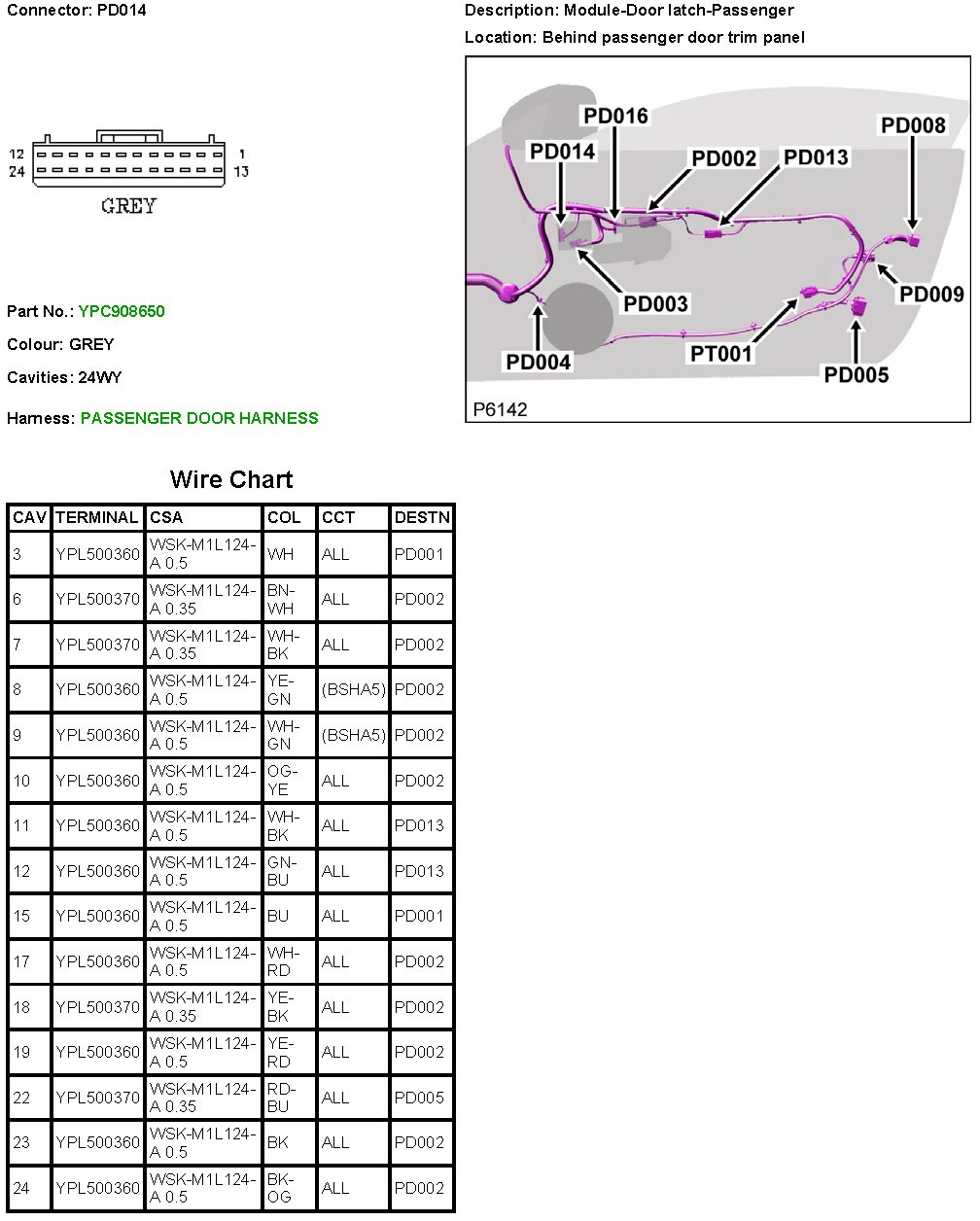 Connector: PD014

12 1
24 13

GREY

Part No.: YPC908650

Colour: GREY

Cavities: 24WY

Harness: PASSENGER DOOR HARNESS

Description: Module-Door latch-Passenger

Location: Behind passenger door trim panel

PD016
PD014
PD002
PD013
PD008
PD003
PD009
PD004
PT001
PD005
P6142

Wire Chart

| CAV | TERMINAL | CSA | COL | CCT | DESTN |
|---|---|---|---|---|---|
| 3 | YPL500360 | WSK-M1L124-A 0.5 | WH | ALL | PD001 |
| 6 | YPL500370 | WSK-M1L124-A 0.35 | BN-WH | ALL | PD002 |
| 7 | YPL500370 | WSK-M1L124-A 0.35 | WH-BK | ALL | PD002 |
| 8 | YPL500360 | WSK-M1L124-A 0.5 | YE-GN | (BSHA5) | PD002 |
| 9 | YPL500360 | WSK-M1L124-A 0.5 | WH-GN | (BSHA5) | PD002 |
| 10 | YPL500360 | WSK-M1L124-A 0.5 | OG-YE | ALL | PD002 |
| 11 | YPL500360 | WSK-M1L124-A 0.5 | WH-BK | ALL | PD013 |
| 12 | YPL500360 | WSK-M1L124-A 0.5 | GN-BU | ALL | PD013 |
| 15 | YPL500360 | WSK-M1L124-A 0.5 | BU | ALL | PD001 |
| 17 | YPL500360 | WSK-M1L124-A 0.5 | WH-RD | ALL | PD002 |
| 18 | YPL500370 | WSK-M1L124-A 0.35 | YE-BK | ALL | PD002 |
| 19 | YPL500360 | WSK-M1L124-A 0.5 | YE-RD | ALL | PD002 |
| 22 | YPL500370 | WSK-M1L124-A 0.35 | RD-BU | ALL | PD005 |
| 23 | YPL500360 | WSK-M1L124-A 0.5 | BK | ALL | PD002 |
| 24 | YPL500360 | WSK-M1L124-A 0.5 | BK-OG | ALL | PD002 |